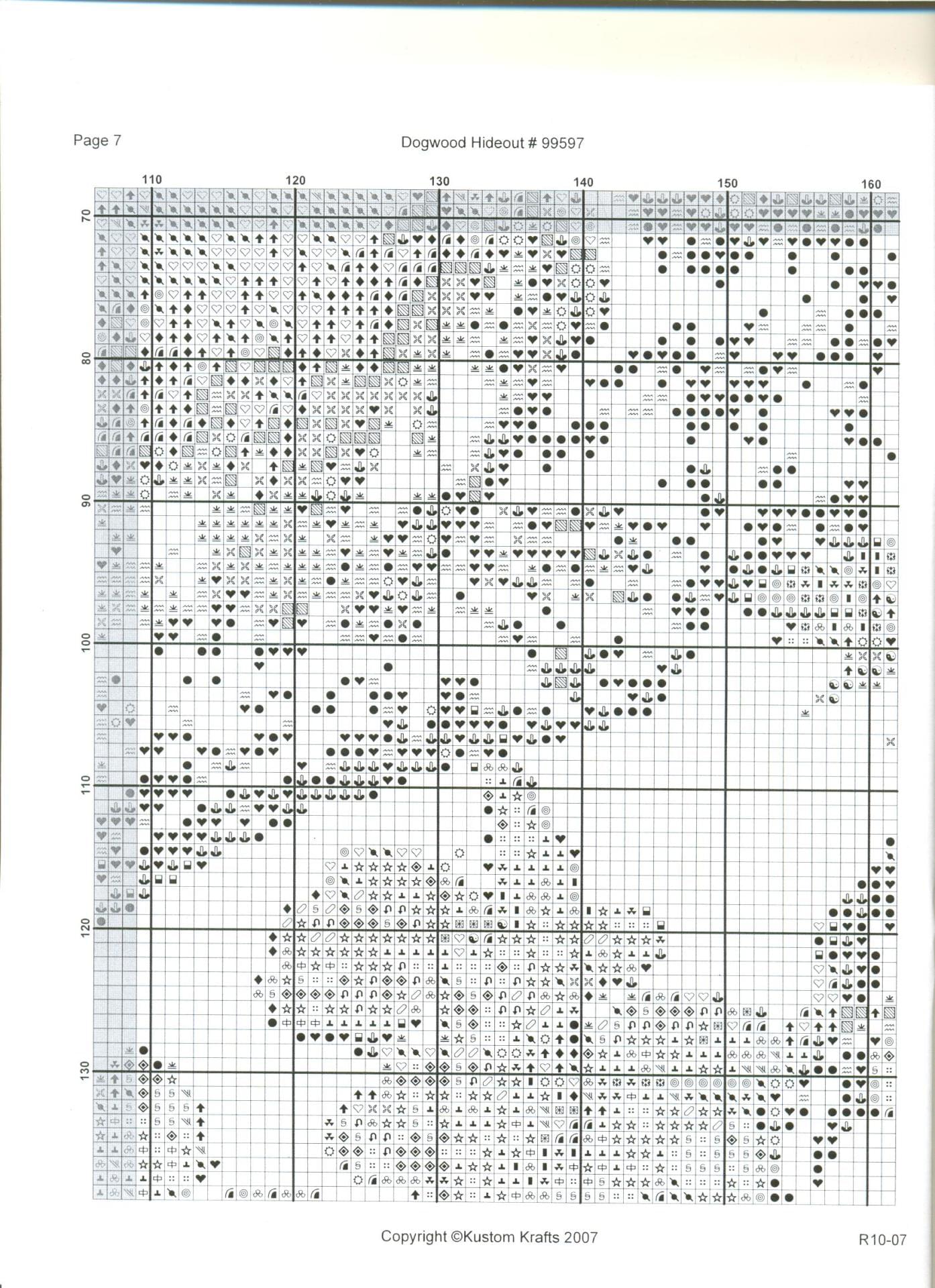 Page 7

Dogwood Hideout # 99597

110

120

130

140

150

160

70

80

90

100

110

120

130

Copyright ©Kustom Krafts 2007

R10-07